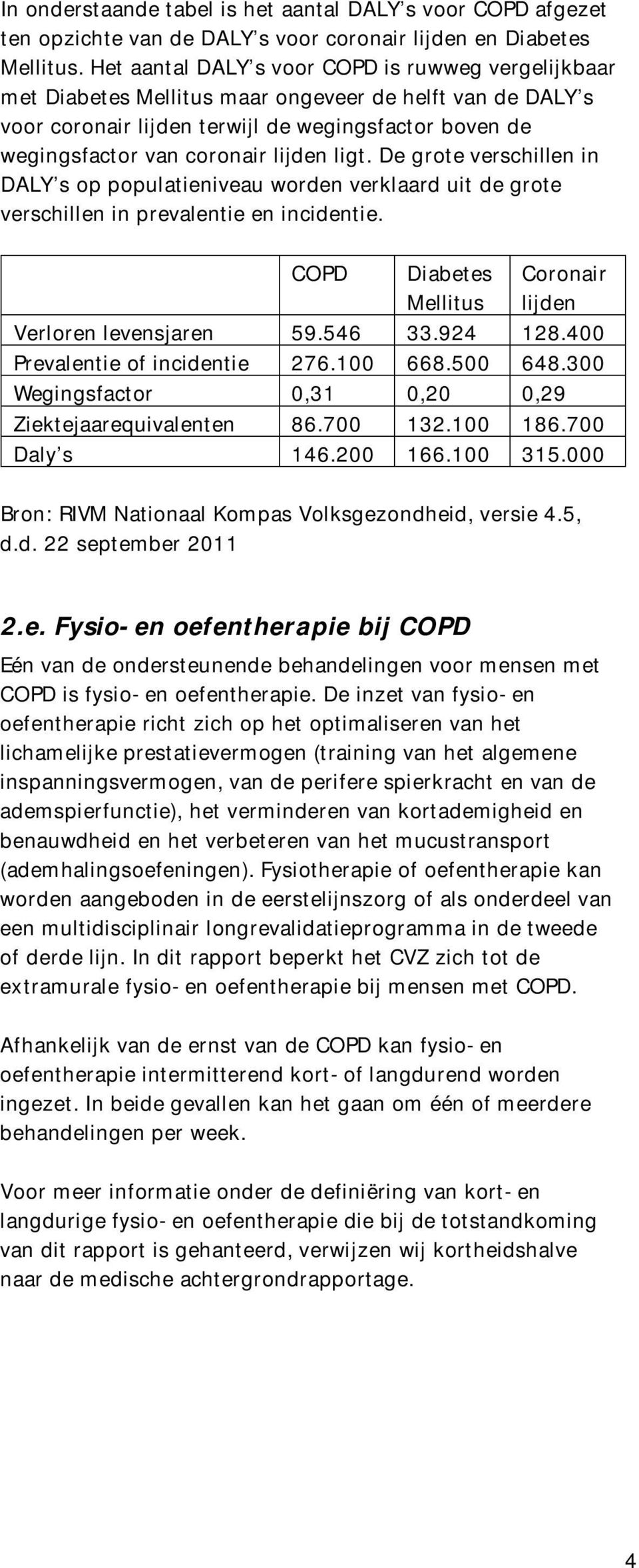 In onderstaande tabel is het aantal DALY's voor COPD afgezet ten opzichte van de DALY's voor coronair lijden en Diabetes Mellitus. Het aantal DALY's voor COPD is ruwweg vergelijkbaar met Diabetes Mellitus maar ongeveer de helft van de DALY's voor coronair lijden terwijl de wegingsfactor boven de wegingsfactor van coronair lijden ligt. De grote verschillen in DALY's op populatieniveau worden verklaard uit de grote verschillen in prevalentie en incidentie.

| | COPD | Diabetes Mellitus | Coronair lijden |
|---|---|---|---|
| Verloren levensjaren | 59.546 | 33.924 | 128.400 |
| Prevalentie of incidentie | 276.100 | 668.500 | 648.300 |
| Wegingsfactor | 0,31 | 0,20 | 0,29 |
| Ziektejaarequivalenten | 86.700 | 132.100 | 186.700 |
| Daly's | 146.200 | 166.100 | 315.000 |

Bron: RIVM Nationaal Kompas Volksgezondheid, versie 4.5, d.d. 22 september 2011

2.e. Fysio- en oefentherapie bij COPD

Eén van de ondersteunende behandelingen voor mensen met COPD is fysio- en oefentherapie. De inzet van fysio- en oefentherapie richt zich op het optimaliseren van het lichamelijke prestatievermogen (training van het algemene inspanningsvermogen, van de perifere spierkracht en van de ademspierfunctie), het verminderen van kortademigheid en benauwdheid en het verbeteren van het mucustransport (ademhalingsoefeningen). Fysiotherapie of oefentherapie kan worden aangeboden in de eerstelijnszorg of als onderdeel van een multidisciplinair longrevalidatieprogramma in de tweede of derde lijn. In dit rapport beperkt het CVZ zich tot de extramurale fysio- en oefentherapie bij mensen met COPD.

Afhankelijk van de ernst van de COPD kan fysio- en oefentherapie intermitterend kort- of langdurend worden ingezet. In beide gevallen kan het gaan om één of meerdere behandelingen per week.

Voor meer informatie onder de definiëring van kort- en langdurige fysio- en oefentherapie die bij de totstandkoming van dit rapport is gehanteerd, verwijzen wij kortheidshalve naar de medische achtergrondrapportage.

4